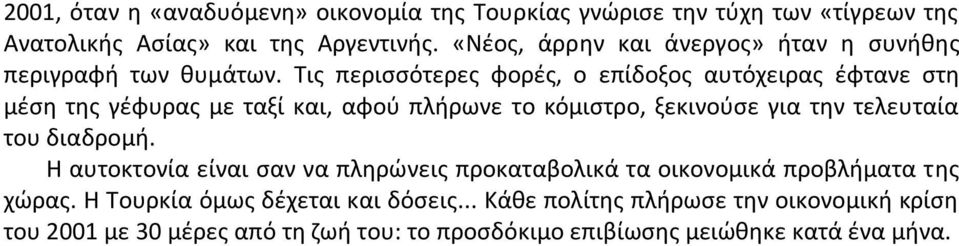 2001, όταν η «αναδυόμενη» οικονομία της Τουρκίας γνώρισε την τύχη των «τίγρεων της Ανατολικής Ασίας» και της Αργεντινής. «Νέος, άρρην και άνεργος» ήταν η συνήθης περιγραφή των θυμάτων. Τις περισσότερες φορές, ο επίδοξος αυτόχειρας έφτανε στη μέση της γέφυρας με ταξί και, αφού πλήρωνε το κόμιστρο, ξεκινούσε για την τελευταία του διαδρομή.

Η αυτοκτονία είναι σαν να πληρώνεις προκαταβολικά τα οικονομικά προβλήματα της χώρας. Η Τουρκία όμως δέχεται και δόσεις... Κάθε πολίτης πλήρωσε την οικονομική κρίση του 2001 με 30 μέρες από τη ζωή του: το προσδόκιμο επιβίωσης μειώθηκε κατά ένα μήνα.